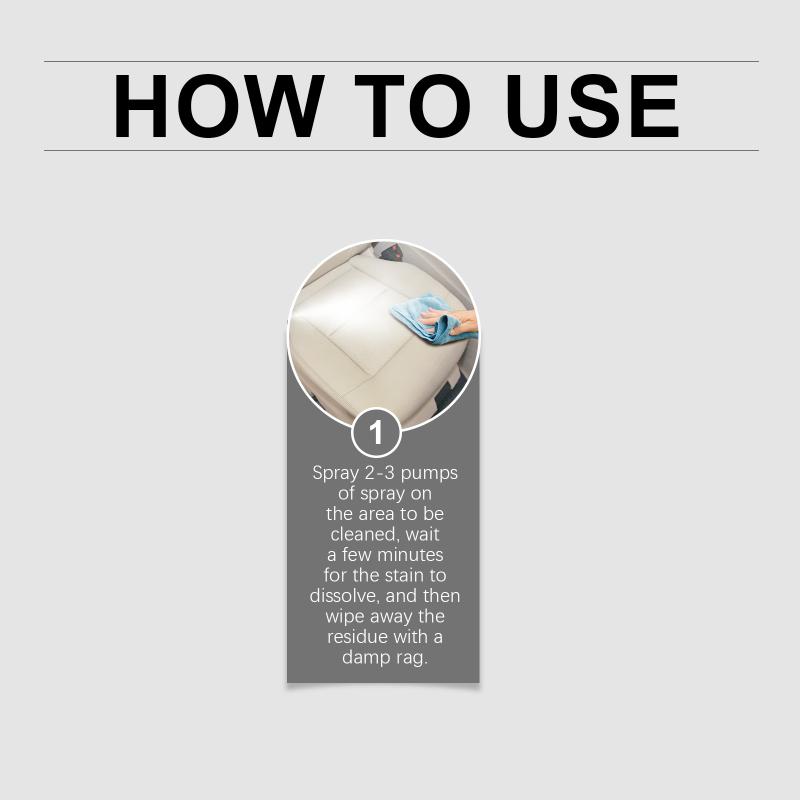 HOW TO USE

1

Spray 2-3 pumps of spray on the area to be cleaned, wait a few minutes for the stain to dissolve, and then wipe away the residue with a damp rag.